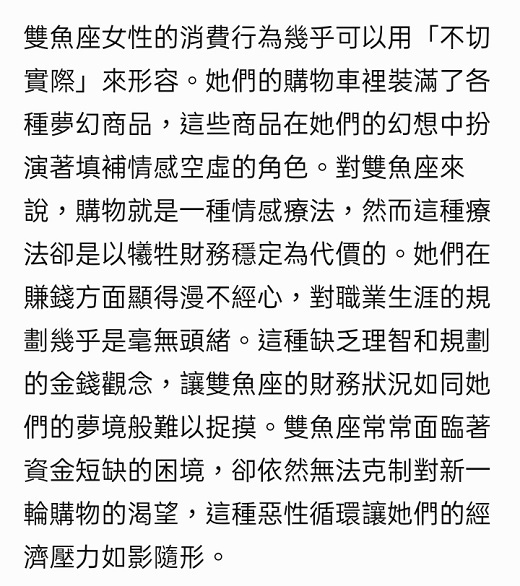 雙魚座女性的消費行為幾乎可以用「不切實際」來形容。她們的購物車裡裝滿了各種夢幻商品，這些商品在她們的幻想中扮演著填補情感空虛的角色。對雙魚座來說，購物就是一種情感療法，然而這種療法卻是以犧牲財務穩定為代價的。她們在賺錢方面顯得漫不經心，對職業生涯的規劃幾乎是毫無頭緒。這種缺乏理智和規劃的金錢觀念，讓雙魚座的財務狀況如同她們的夢境般難以捉摸。雙魚座常常面臨著資金短缺的困境，卻依然無法克制對新一輪購物的渴望，這種惡性循環讓她們的經濟壓力如影隨形。